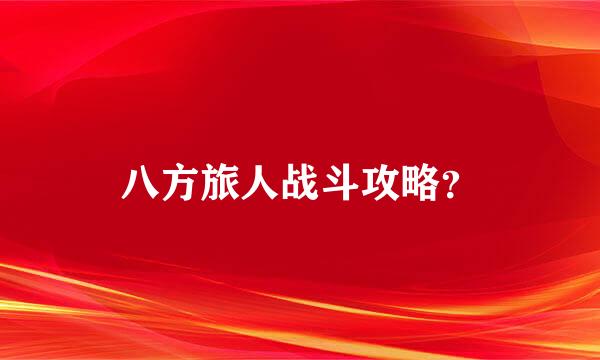 八方旅人战斗攻略?